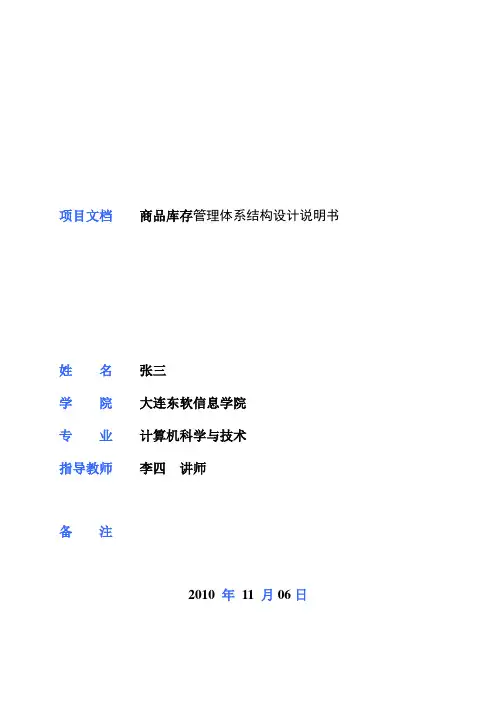 项目文档 商品库存管理体系结构设计说明书

姓 名 张三

学 院 大连东软信息学院

专 业 计算机科学与技术

指导教师 李四 讲师

备 注

2010年11月06日